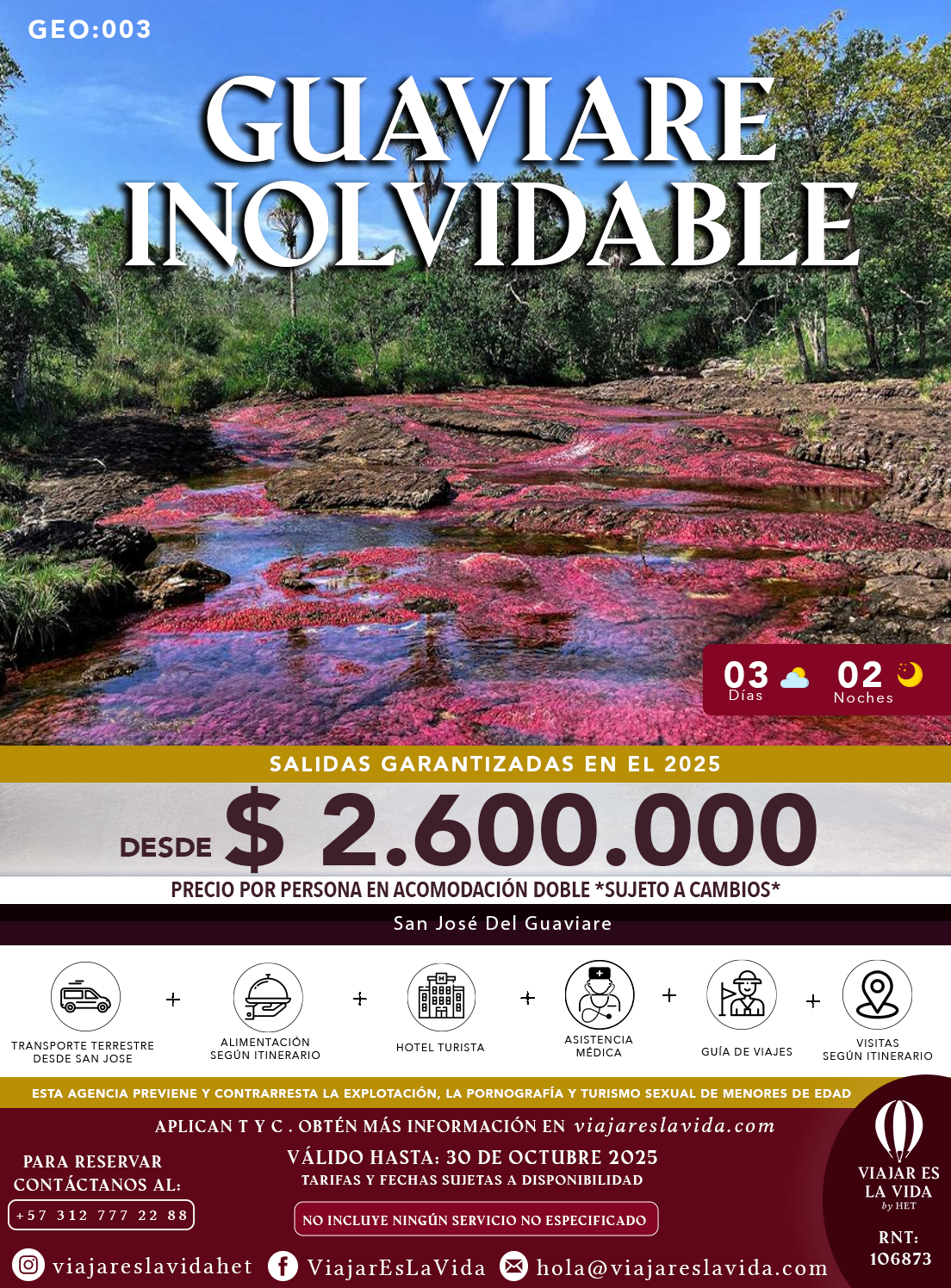 GEO:003

GUAVIARE INOLVIDABLE

03 Días 02 Noches

SALIDAS GARANTIZADAS EN EL 2025

DESDE $ 2.600.000

PRECIO POR PERSONA EN ACOMODACIÓN DOBLE *SUJETO A CAMBIOS*

San José Del Guaviare

TRANSPORTE TERRESTRE DESDE SAN JOSE + ALIMENTACIÓN SEGÚN ITINERARIO + HOTEL TURISTA + ASISTENCIA MÉDICA + GUÍA DE VIAJES + VISITAS SEGÚN ITINERARIO

ESTA AGENCIA PREVIENE Y CONTRARRESTA LA EXPLOTACIÓN, LA PORNOGRAFÍA Y TURISMO SEXUAL DE MENORES DE EDAD

APLICAN T Y C . OBTÉN MÁS INFORMACIÓN EN viajareslavida.com

PARA RESERVAR CONTÁCTANOS AL:
+57 312 777 22 88

VÁLIDO HASTA: 30 DE OCTUBRE 2025
TARIFAS Y FECHAS SUJETAS A DISPONIBILIDAD

NO INCLUYE NINGÚN SERVICIO NO ESPECIFICADO

VIAJAR ES LA VIDA by HET

RNT: 106873

viajareslavidahet ViajarEsLaVida hola@viajareslavida.com